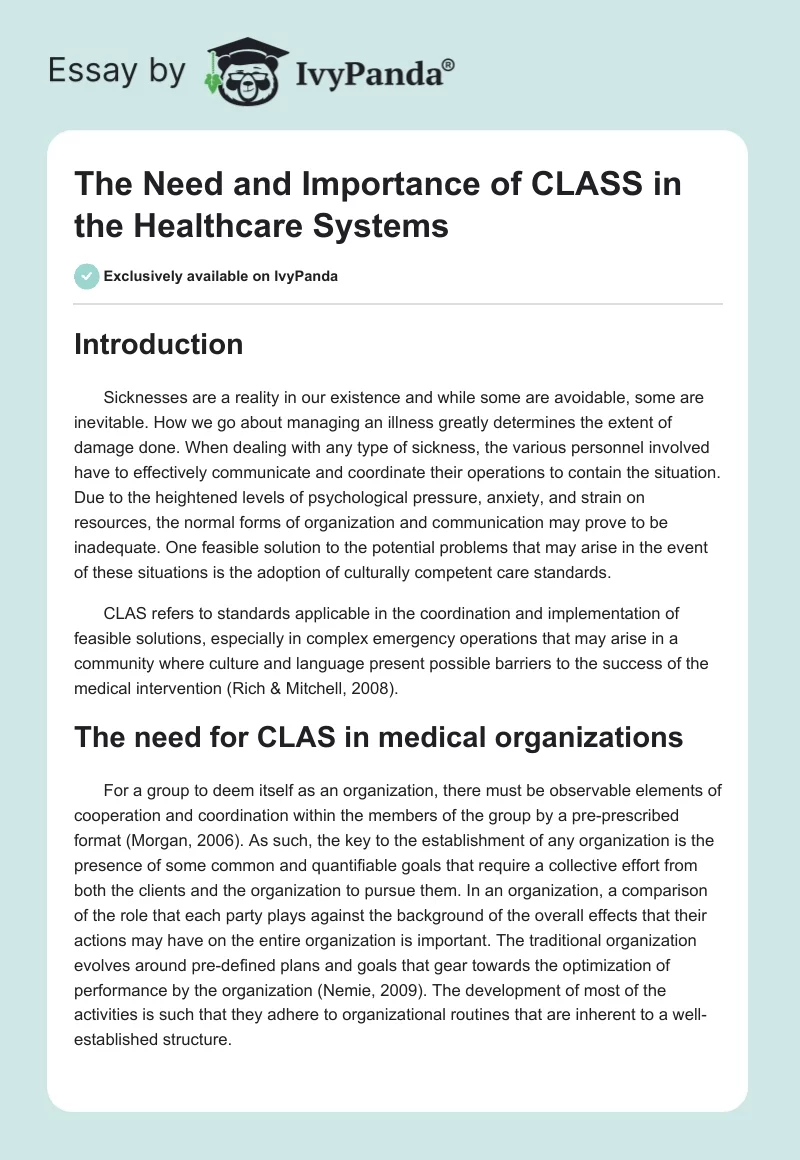 Essay by IvyPanda®

The Need and Importance of CLASS in the Healthcare Systems

Exclusively available on IvyPanda

Introduction

Sicknesses are a reality in our existence and while some are avoidable, some are inevitable. How we go about managing an illness greatly determines the extent of damage done. When dealing with any type of sickness, the various personnel involved have to effectively communicate and coordinate their operations to contain the situation. Due to the heightened levels of psychological pressure, anxiety, and strain on resources, the normal forms of organization and communication may prove to be inadequate. One feasible solution to the potential problems that may arise in the event of these situations is the adoption of culturally competent care standards.

CLAS refers to standards applicable in the coordination and implementation of feasible solutions, especially in complex emergency operations that may arise in a community where culture and language present possible barriers to the success of the medical intervention (Rich & Mitchell, 2008).

The need for CLAS in medical organizations

For a group to deem itself as an organization, there must be observable elements of cooperation and coordination within the members of the group by a pre-prescribed format (Morgan, 2006). As such, the key to the establishment of any organization is the presence of some common and quantifiable goals that require a collective effort from both the clients and the organization to pursue them. In an organization, a comparison of the role that each party plays against the background of the overall effects that their actions may have on the entire organization is important. The traditional organization evolves around pre-defined plans and goals that gear towards the optimization of performance by the organization (Nemie, 2009). The development of most of the activities is such that they adhere to organizational routines that are inherent to a well-established structure.